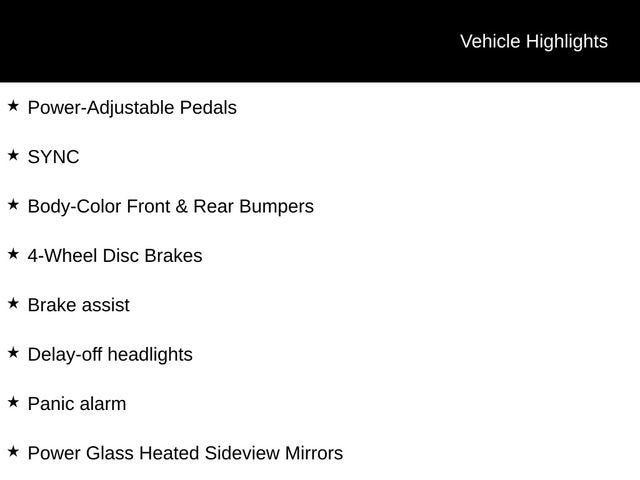 Vehicle Highlights

★ Power-Adjustable Pedals

★ SYNC

★ Body-Color Front & Rear Bumpers

★ 4-Wheel Disc Brakes

★ Brake assist

★ Delay-off headlights

★ Panic alarm

★ Power Glass Heated Sideview Mirrors